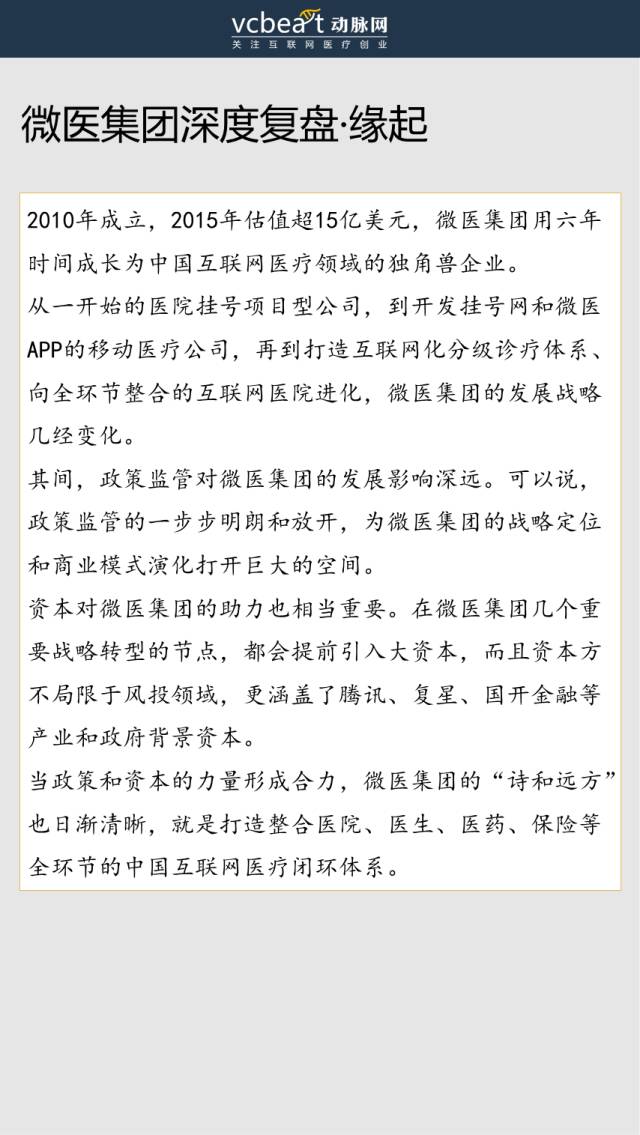 vcbeat 动脉网
关注互联网医疗创业

微医集团深度复盘·缘起

2010年成立，2015年估值超15亿美元，微医集团用六年时间成长为中国互联网医疗领域的独角兽企业。

从一开始的医院挂号项目型公司，到开发挂号网和微医APP的移动医疗公司，再到打造互联网化分级诊疗体系、向全环节整合的互联网医院进化，微医集团的发展战略几经变化。

其间，政策监管对微医集团的发展影响深远。可以说，政策监管的一步步明朗和放开，为微医集团的战略定位和商业模式演化打开巨大的空间。

资本对微医集团的助力也相当重要。在微医集团几个重要战略转型的节点，都会提前引入大资本，而且资本方不局限于风投领域，更涵盖了腾讯、复星、国开金融等产业和政府背景资本。

当政策和资本的力量形成合力，微医集团的“诗和远方”也日渐清晰，就是打造整合医院、医生、医药、保险等全环节的中国互联网医疗闭环体系。